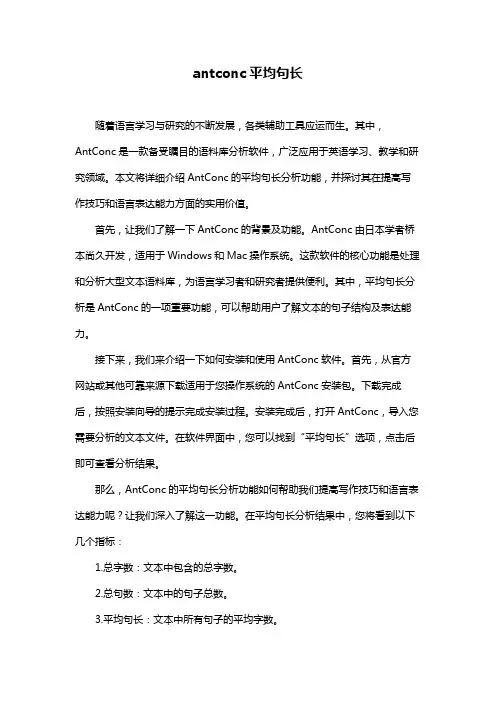 antconc 平均句长

随着语言学习与研究的不断发展，各类辅助工具应运而生。其中，AntConc 是一款备受瞩目的语料库分析软件，广泛应用于英语学习、教学和研究领域。本文将详细介绍 AntConc 的平均句长分析功能，并探讨其在提高写作技巧和语言表达能力方面的实用价值。

首先，让我们了解一下 AntConc 的背景及功能。AntConc 由日本学者桥本尚久开发，适用于 Windows 和 Mac 操作系统。这款软件的核心功能是处理和分析大型文本语料库，为语言学习者和研究者提供便利。其中，平均句长分析是 AntConc 的一项重要功能，可以帮助用户了解文本的句子结构及表达能力。

接下来，我们来介绍一下如何安装和使用 AntConc 软件。首先，从官方网站或其他可靠来源下载适用于您操作系统的 AntConc 安装包。下载完成后，按照安装向导的提示完成安装过程。安装完成后，打开 AntConc，导入您需要分析的文本文件。在软件界面中，您可以找到“平均句长”选项，点击后即可查看分析结果。

那么，AntConc 的平均句长分析功能如何帮助我们提高写作技巧和语言表达能力呢？让我们深入了解这一功能。在平均句长分析结果中，您将看到以下几个指标：

1.总字数：文本中包含的总字数。

2.总句数：文本中的句子总数。

3.平均句长：文本中所有句子的平均字数。